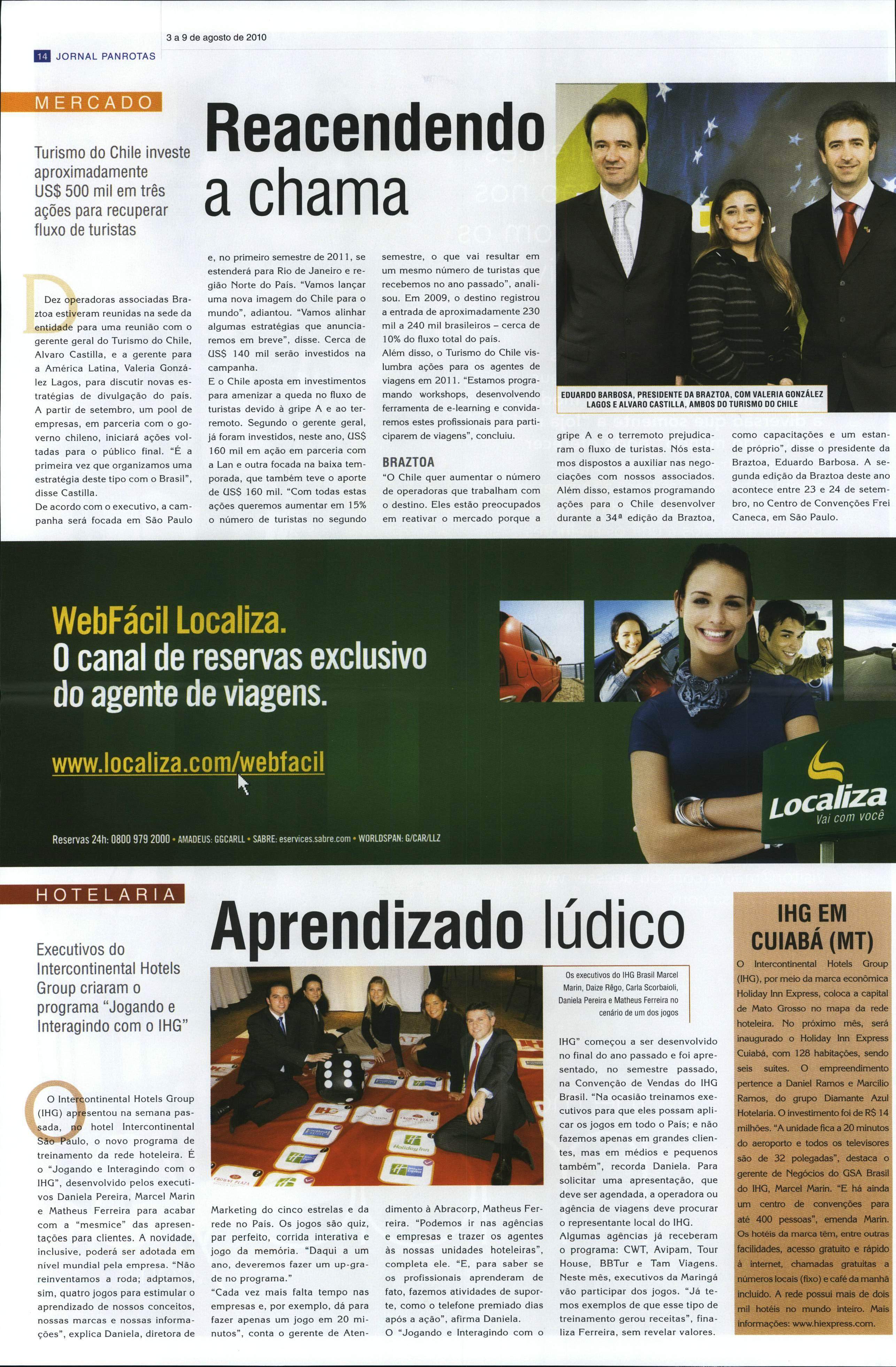 3 a 9 de agosto de 2010

14 JORNAL PANROTAS

MERCADO

Turismo do Chile investe aproximadamente US$ 500 mil em três ações para recuperar fluxo de turistas

Reacendendo a chama

Dez operadoras associadas Braztoa estiveram reunidas na sede da entidade para uma reunião com o gerente geral do Turismo do Chile, Alvaro Castilla, e a gerente para a América Latina, Valeria González Lagos, para discutir novas estratégias de divulgação do país. A partir de setembro, um pool de empresas, em parceria com o governo chileno, iniciará ações voltadas para o público final. "É a primeira vez que organizamos uma estratégia deste tipo com o Brasil", disse Castilla.

De acordo com o executivo, a campanha será focada em São Paulo e, no primeiro semestre de 2011, se estenderá para Rio de Janeiro e região Norte do País. "Vamos lançar uma nova imagem do Chile para o mundo", adiantou. "Vamos alinhar algumas estratégias que anunciaremos em breve", disse. Cerca de US$ 140 mil serão investidos na campanha.

E o Chile aposta em investimentos para amenizar a queda no fluxo de turistas devido à gripe A e ao terremoto. Segundo o gerente geral, já foram investidos, neste ano, US$ 160 mil em ação em parceria com a Lan e outra focada na baixa temporada, que também teve o aporte de US$ 160 mil. "Com todas estas ações queremos aumentar em 15% o número de turistas no segundo semestre, o que vai resultar em um mesmo número de turistas que recebemos no ano passado", analisou. Em 2009, o destino registrou a entrada de aproximadamente 230 mil a 240 mil brasileiros – cerca de 10% do fluxo total do país.

Além disso, o Turismo do Chile vislumbra ações para os agentes de viagens em 2011. "Estamos programando workshops, desenvolvendo ferramenta de e-learning e convidaremos estes profissionais para participarem de viagens", concluiu.

BRAZTOA
"O Chile quer aumentar o número de operadoras que trabalham com o destino. Eles estão preocupados em reativar o mercado porque a gripe A e o terremoto prejudicaram o fluxo de turistas. Nós estamos dispostos a auxiliar nas negociações com nossos associados. Além disso, estamos programando ações para o Chile desenvolver durante a 34ª edição da Braztoa, como capacitações e um estande próprio", disse o presidente da Braztoa, Eduardo Barbosa. A segunda edição da Braztoa deste ano acontece entre 23 e 24 de setembro, no Centro de Convenções Frei Caneca, em São Paulo.

EDUARDO BARBOSA, PRESIDENTE DA BRAZTOA, COM VALERIA GONZÁLEZ LAGOS E ALVARO CASTILLA, AMBOS DO TURISMO DO CHILE

WebFácil Localiza.
O canal de reservas exclusivo do agente de viagens.

www.localiza.com/webfacil

Reservas 24h: 0800 979 2000 • AMADEUS: GGCARLL • SABRE: eservices.sabre.com • WORLDSPAN: G/CAR/LLZ

Localiza
Vai com você

HOTELARIA

Executivos do Intercontinental Hotels Group criaram o programa "Jogando e Interagindo com o IHG"

Aprendizado lúdico

Os executivos do IHG Brasil Marcel Marin, Daize Rêgo, Carla Scorbaioli, Daniela Pereira e Matheus Ferreira no cenário de um dos jogos

O Intercontinental Hotels Group (IHG) apresentou na semana passada, no hotel Intercontinental São Paulo, o novo programa de treinamento da rede hoteleira. É o "Jogando e Interagindo com o IHG", desenvolvido pelos executivos Daniela Pereira, Marcel Marin e Matheus Ferreira para acabar com a "mesmice" das apresentações para clientes. A novidade, inclusive, poderá ser adotada em nível mundial pela empresa. "Não reinventamos a roda; adptamos, sim, quatro jogos para estimular o aprendizado de nossos conceitos, nossas marcas e nossas informações", explica Daniela, diretora de Marketing do cinco estrelas e da rede no País. Os jogos são quiz, par perfeito, corrida interativa e jogo da memória. "Daqui a um ano, deveremos fazer um up-grade no programa."

"Cada vez mais falta tempo nas empresas e, por exemplo, dá para fazer apenas um jogo em 20 minutos", conta o gerente de Atendimento à Abracorp, Matheus Ferreira. "Podemos ir nas agências e empresas e trazer os agentes às nossas unidades hoteleiras", completa ele. "E, para saber se os profissionais aprenderam de fato, fazemos atividades de suporte, como o telefone premiado dias após a ação", afirma Daniela.

O "Jogando e Interagindo com o IHG" começou a ser desenvolvido no final do ano passado e foi apresentado, no semestre passado, na Convenção de Vendas do IHG Brasil. "Na ocasião treinamos executivos para que eles possam aplicar os jogos em todo o País; e não fazemos apenas em grandes clientes, mas em médios e pequenos também", recorda Daniela. Para solicitar uma apresentação, que deve ser agendada, a operadora ou agência de viagens deve procurar o representante local do IHG.

Algumas agências já receberam o programa: CWT, Avipam, Tour House, BBTur e Tam Viagens. Neste mês, executivos da Maringá vão participar dos jogos. "Já temos exemplos de que esse tipo de treinamento gerou receitas", finaliza Ferreira, sem revelar valores.

IHG EM CUIABÁ (MT)
O Intercontinental Hotels Group (IHG), por meio da marca econômica Holiday Inn Express, coloca a capital de Mato Grosso no mapa da rede hoteleira. No próximo mês, será inaugurado o Holiday Inn Express Cuiabá, com 128 habitações, sendo seis suítes. O empreendimento pertence a Daniel Ramos e Marcilio Ramos, do grupo Diamante Azul Hotelaria. O investimento foi de R$ 14 milhões. "A unidade fica a 20 minutos do aeroporto e todos os televisores são de 32 polegadas", destaca o gerente de Negócios do GSA Brasil do IHG, Marcel Marin. "E há ainda um centro de convenções para até 400 pessoas", emenda Marin. Os hotéis da marca têm, entre outras facilidades, acesso gratuito e rápido à internet, chamadas gratuitas a números locais (fixo) e café da manhã incluído. A rede possui mais de dois mil hotéis no mundo inteiro. Mais informações: www.hiexpress.com.